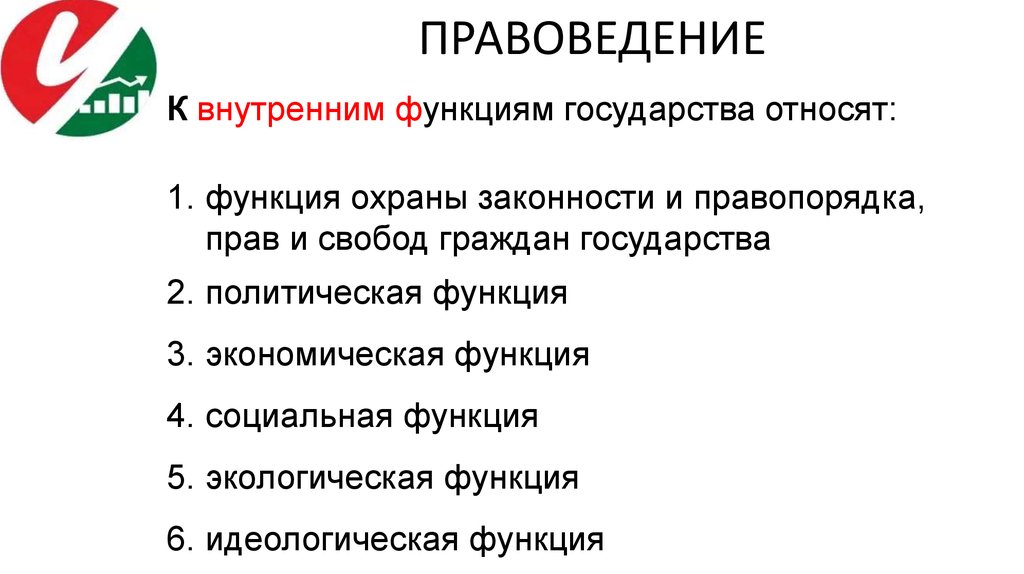 ПРАВОВЕДЕНИЕ

К внутренним функциям государства относят:

1. функция охраны законности и правопорядка, прав и свобод граждан государства

2. политическая функция

3. экономическая функция

4. социальная функция

5. экологическая функция

6. идеологическая функция